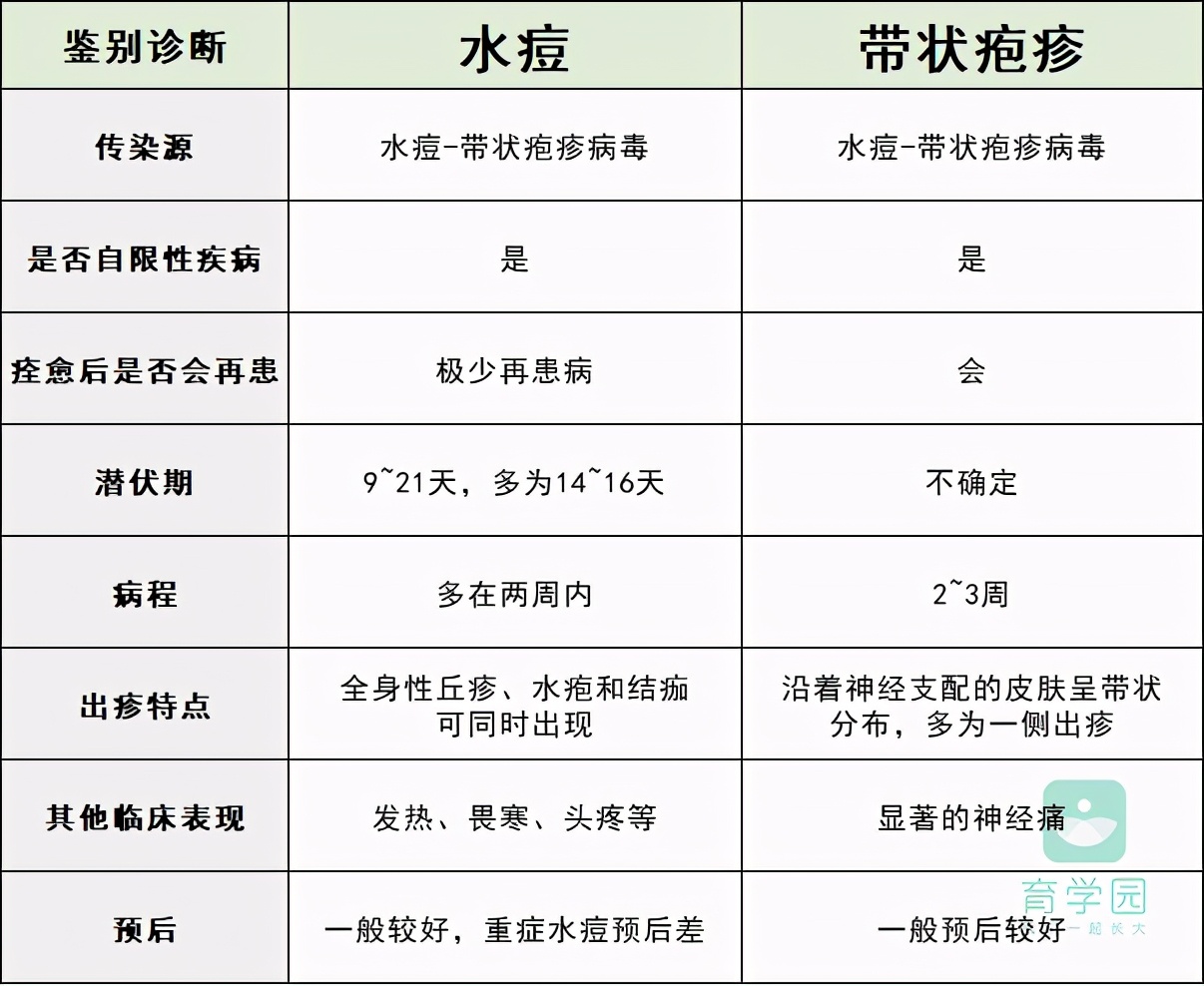 | 鉴别诊断 | 水痘 | 带状疱疹 |
|---|---|---|
| 传染源 | 水痘-带状疱疹病毒 | 水痘-带状疱疹病毒 |
| 是否自限性疾病 | 是 | 是 |
| 痊愈后是否会再患 | 极少再患病 | 会 |
| 潜伏期 | 9~21天，多为14~16天 | 不确定 |
| 病程 | 多在两周内 | 2~3周 |
| 出疹特点 | 全身性丘疹、水疱和结痂可同时出现 | 沿着神经支配的皮肤呈带状分布，多为一侧出疹 |
| 其他临床表现 | 发热、畏寒、头疼等 | 显著的神经痛 |
| 预后 | 一般较好，重症水痘预后差 | 一般预后较好 |

育学园
一起长大